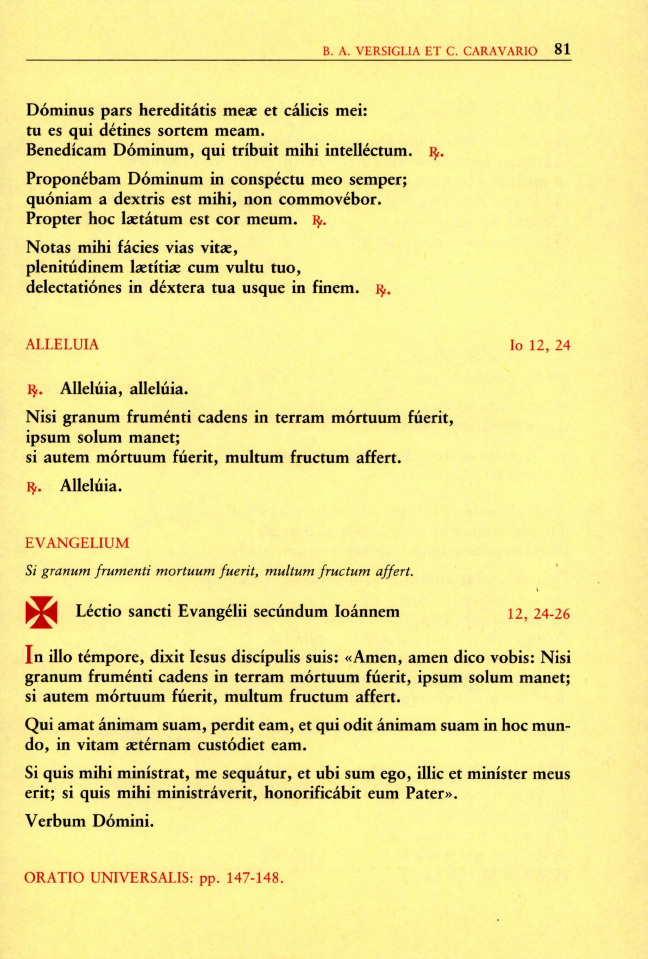 B. A. VERSIGLIA ET C. CARAVARIO 81

Dóminus pars hereditátis meæ et cálicis mei:
tu es qui détines sortem meam.
Benedícam Dóminum, qui tríbuit mihi intelléctum. ℟.

Proponébam Dóminum in conspéctu meo semper;
quóniam a dextris est mihi, non commovébor.
Propter hoc lætátum est cor meum. ℟.

Notas mihi fácies vias vitæ,
plenitúdinem lætítiæ cum vultu tuo,
delectatiónes in déxtera tua usque in finem. ℟.

ALLELUIA Io 12, 24

℟. Allelúia, allelúia.

Nisi granum fruménti cadens in terram mórtuum fúerit,
ipsum solum manet;
si autem mórtuum fúerit, multum fructum affert.

℟. Allelúia.

EVANGELIUM

Si granum frumenti mortuum fuerit, multum fructum affert.

Léctio sancti Evangélii secúndum Ioánnem 12, 24-26

In illo témpore, dixit Iesus discípulis suis: «Amen, amen dico vobis: Nisi granum fruménti cadens in terram mórtuum fúerit, ipsum solum manet; si autem mórtuum fúerit, multum fructum affert.

Qui amat ánimam suam, perdit eam, et qui odit ánimam suam in hoc mundo, in vitam ætérnam custódiet eam.

Si quis mihi minístrat, me sequátur, et ubi sum ego, illic et miníster meus erit; si quis mihi ministráverit, honorificábit eum Pater».

Verbum Dómini.

ORATIO UNIVERSALIS: pp. 147-148.